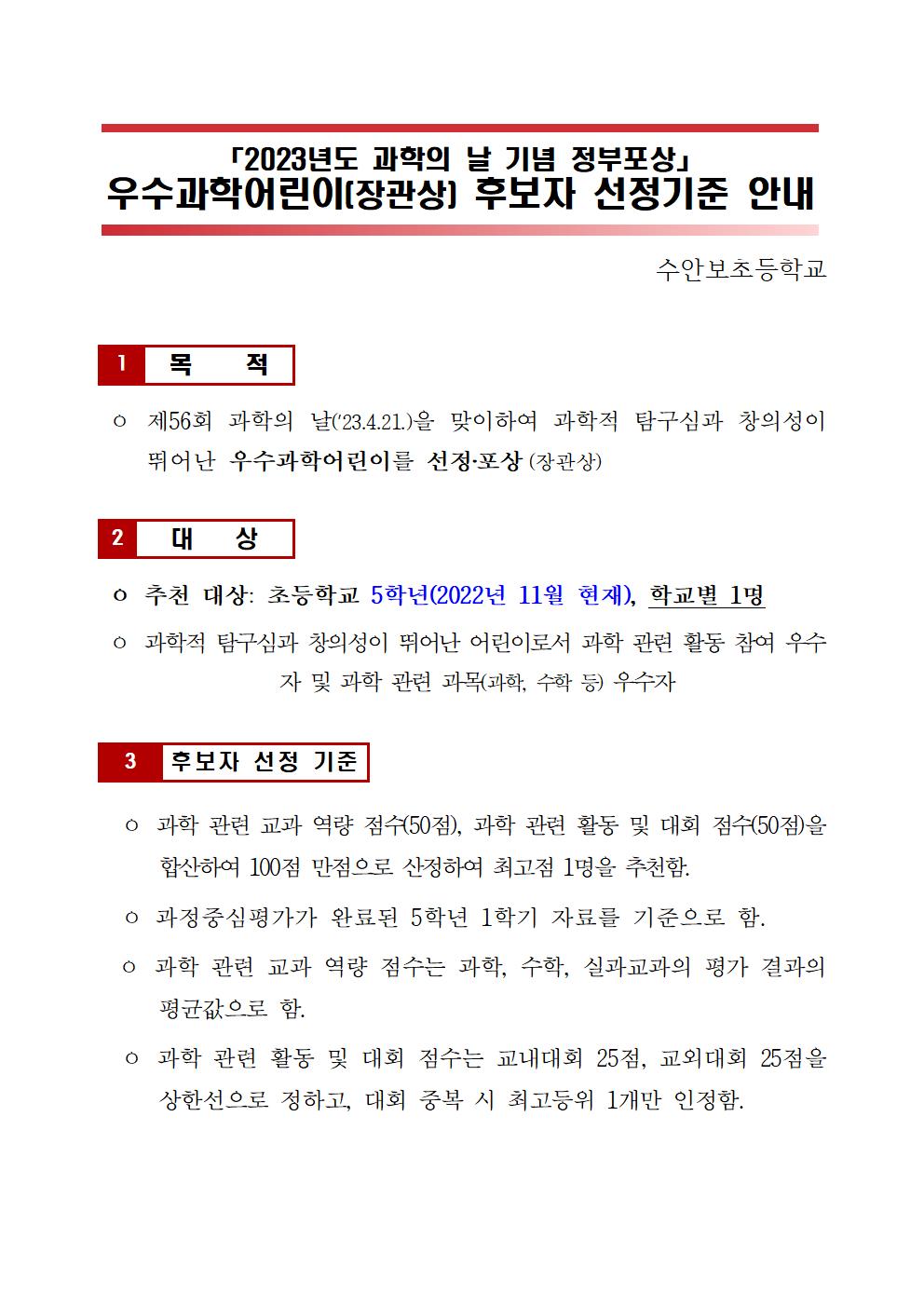 「2023년도 과학의 날 기념 정부포상」
우수과학어린이(장관상) 후보자 선정기준 안내

수안보초등학교

1 목 적

○ 제56회 과학의 날('23.4.21.)을 맞이하여 과학적 탐구심과 창의성이 뛰어난 우수과학어린이를 선정·포상 (장관상)

2 대 상

○ 추천 대상: 초등학교 5학년(2022년 11월 현재), 학교별 1명

○ 과학적 탐구심과 창의성이 뛰어난 어린이로서 과학 관련 활동 참여 우수자 및 과학 관련 과목(과학, 수학 등) 우수자

3 후보자 선정 기준

○ 과학 관련 교과 역량 점수(50점), 과학 관련 활동 및 대회 점수(50점)을 합산하여 100점 만점으로 산정하여 최고점 1명을 추천함.

○ 과정중심평가가 완료된 5학년 1학기 자료를 기준으로 함.

○ 과학 관련 교과 역량 점수는 과학, 수학, 실과교과의 평가 결과의 평균값으로 함.

○ 과학 관련 활동 및 대회 점수는 교내대회 25점, 교외대회 25점을 상한선으로 정하고, 대회 중복 시 최고등위 1개만 인정함.